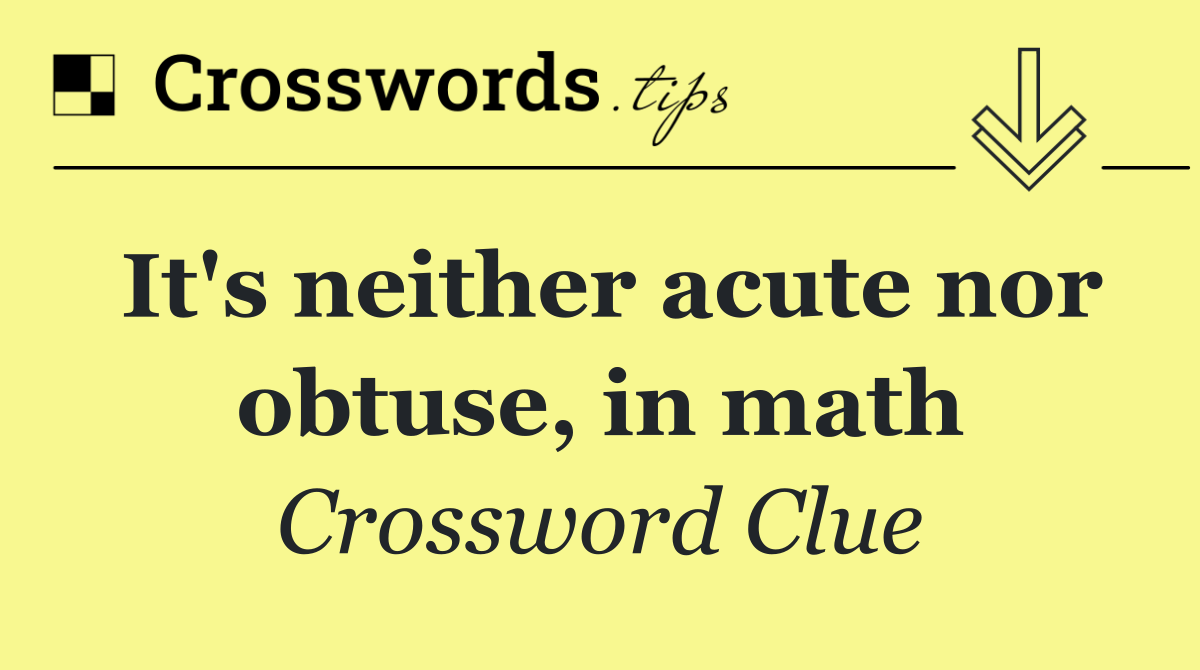 Crosswords.tips

It's neither acute nor obtuse, in math

Crossword Clue